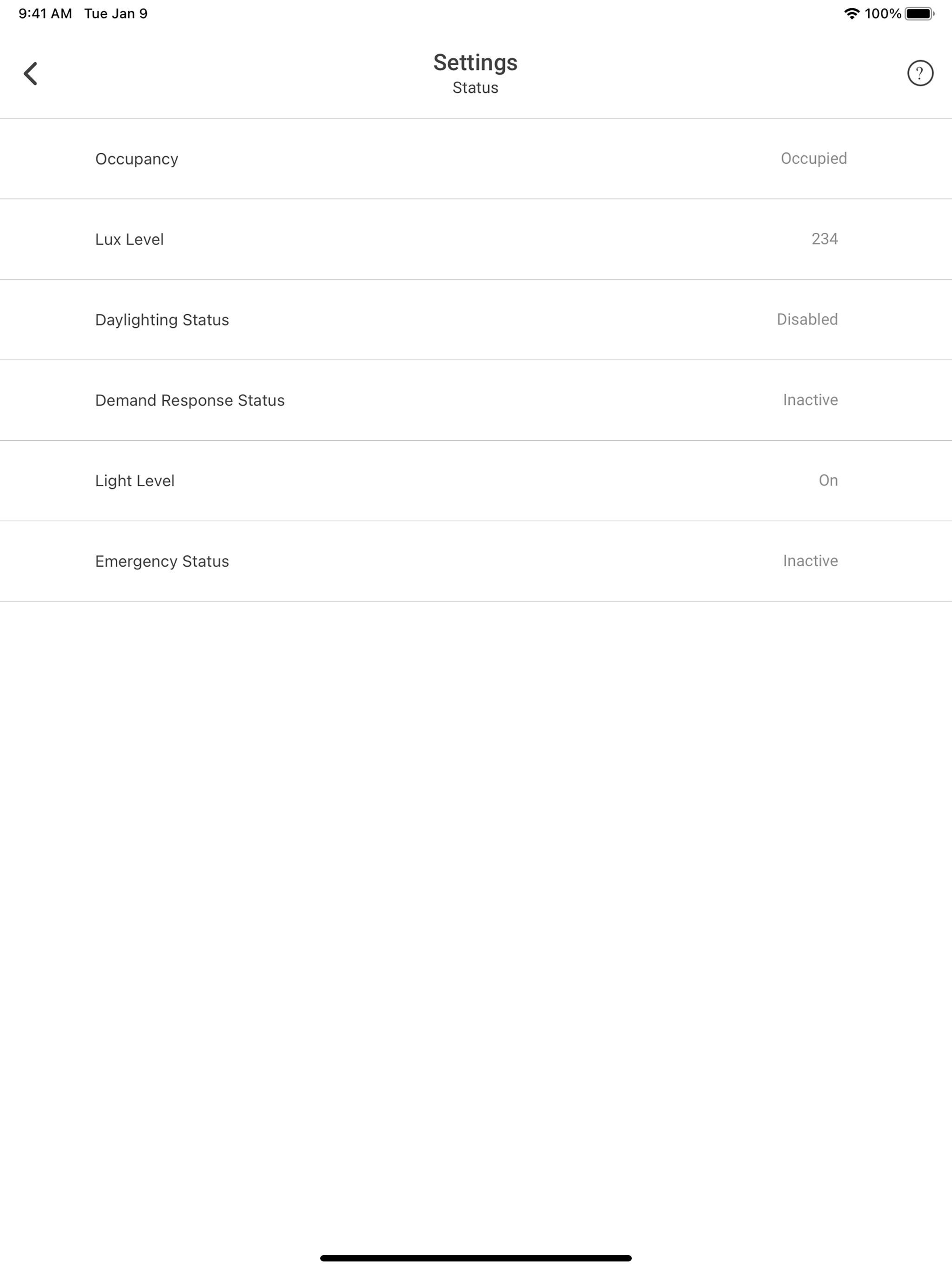 9:41 AM Tue Jan 9

100%

Settings
Status

?

Occupancy Occupied

Lux Level 234

Daylighting Status Disabled

Demand Response Status Inactive

Light Level On

Emergency Status Inactive